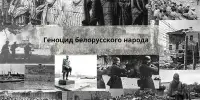 Геноцид белорусского народа